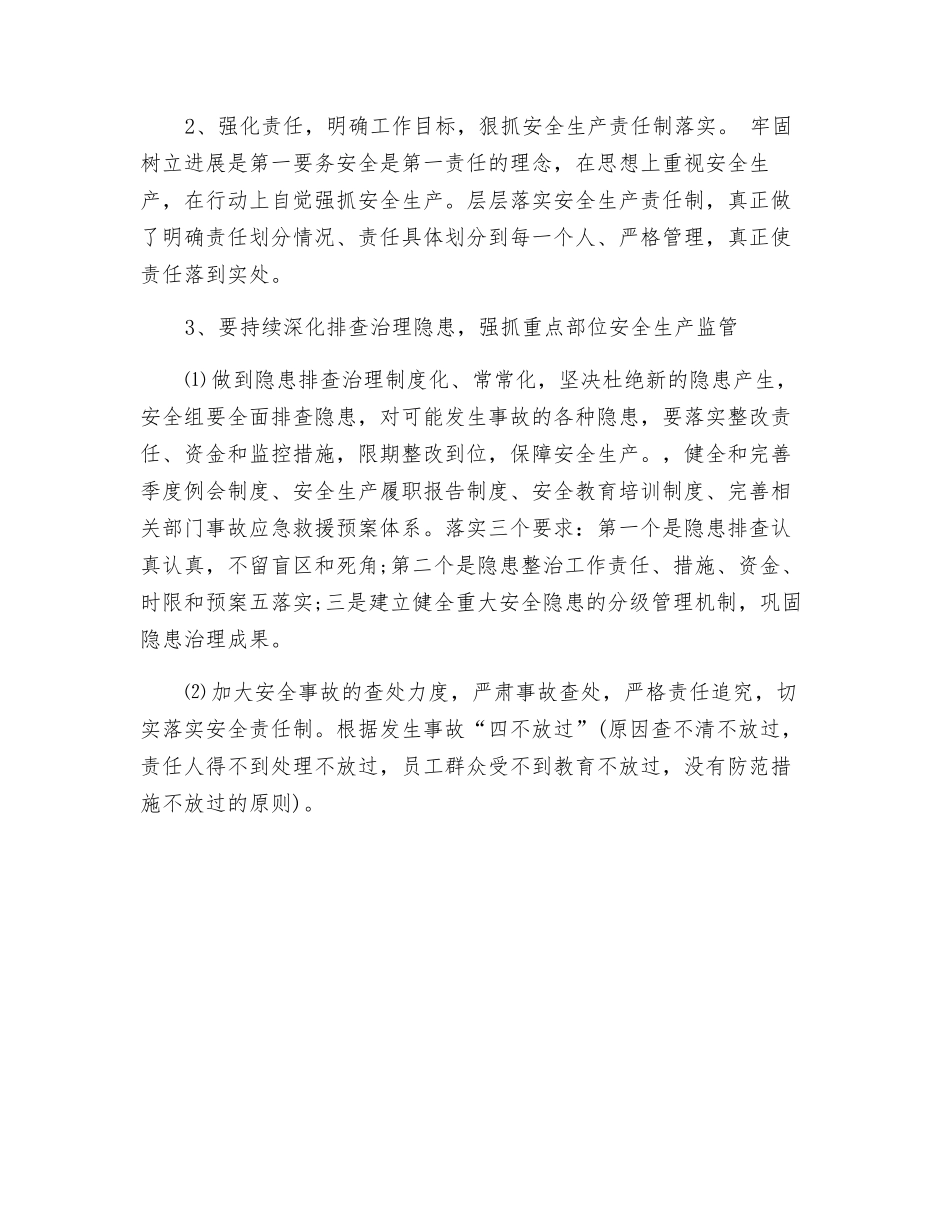 2、强化责任，明确工作目标，狠抓安全生产责任制落实。 牢固树立进展是第一要务安全是第一责任的理念，在思想上重视安全生产，在行动上自觉强抓安全生产。层层落实安全生产责任制，真正做了明确责任划分情况、责任具体划分到每一个人、严格管理，真正使责任落到实处。

3、要持续深化排查治理隐患，强抓重点部位安全生产监管

⑴做到隐患排查治理制度化、常常化，坚决杜绝新的隐患产生，安全组要全面排查隐患，对可能发生事故的各种隐患，要落实整改责任、资金和监控措施，限期整改到位，保障安全生产。，健全和完善季度例会制度、安全生产履职报告制度、安全教育培训制度、完善相关部门事故应急救援预案体系。落实三个要求：第一个是隐患排查认真认真，不留盲区和死角;第二个是隐患整治工作责任、措施、资金、时限和预案五落实;三是建立健全重大安全隐患的分级管理机制，巩固隐患治理成果。

⑵加大安全事故的查处力度，严肃事故查处，严格责任追究，切实落实安全责任制。根据发生事故“四不放过”(原因查不清不放过，责任人得不到处理不放过，员工群众受不到教育不放过，没有防范措施不放过的原则)。